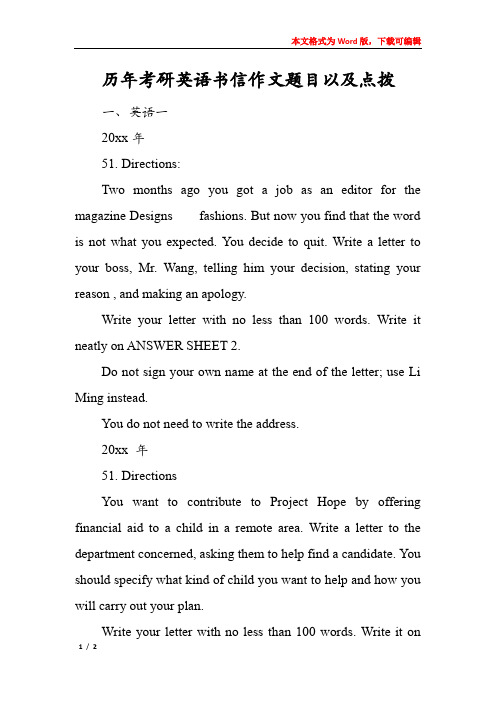 本文格式为Word版，下载可编辑

历年考研英语书信作文题目以及点拨

一、英语一

20xx 年

51. Directions:

Two months ago you got a job as an editor for the magazine Designs fashions. But now you find that the word is not what you expected. You decide to quit. Write a letter to your boss, Mr. Wang, telling him your decision, stating your reason , and making an apology.

Write your letter with no less than 100 words. Write it neatly on ANSWER SHEET 2.

Do not sign your own name at the end of the letter; use Li Ming instead.

You do not need to write the address.

20xx 年

51. Directions

You want to contribute to Project Hope by offering financial aid to a child in a remote area. Write a letter to the department concerned, asking them to help find a candidate. You should specify what kind of child you want to help and how you will carry out your plan.

Write your letter with no less than 100 words. Write it on

1 / 2